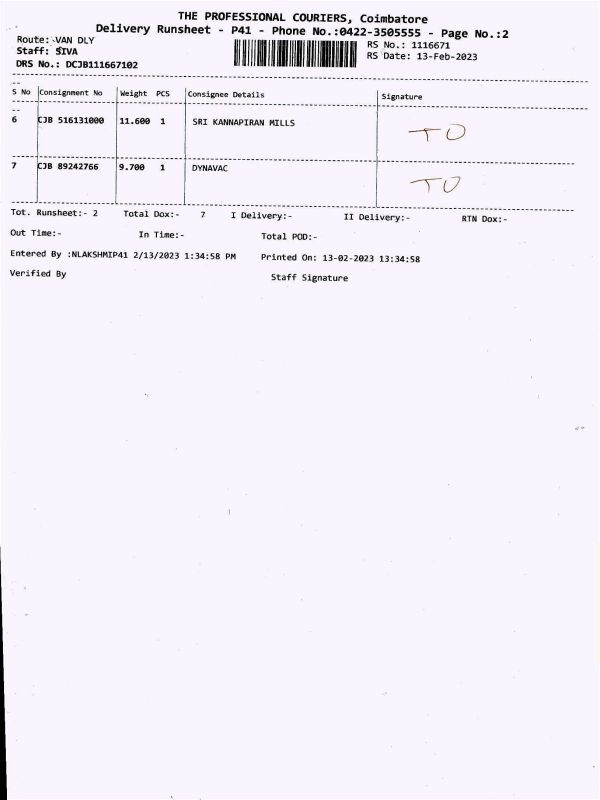 THE PROFESSIONAL COURIERS, Coimbatore
Delivery Runsheet - P41 - Phone No.:0422-3505555 - Page No.:2

Route: VAN DLY
Staff: SIVA
DRS No.: DCJB111667102

RS No.: 1116671
RS Date: 13-Feb-2023

| S No | Consignment No | Weight | PCS | Consignee Details | Signature |
|---|---|---|---|---|---|
| 6 | CJB 516131000 | 11.600 | 1 | SRI KANNAPIRAN MILLS | TO |
| 7 | CJB 89242766 | 9.700 | 1 | DYNAVAC | TO |

Tot. Runsheet:- 2   Total Dox:- 7   I Delivery:-   II Delivery:-   RTN Dox:-

Out Time:-   In Time:-   Total POD:-

Entered By :NLAKSHMIP41 2/13/2023 1:34:58 PM   Printed On: 13-02-2023 13:34:58

Verified By   Staff Signature